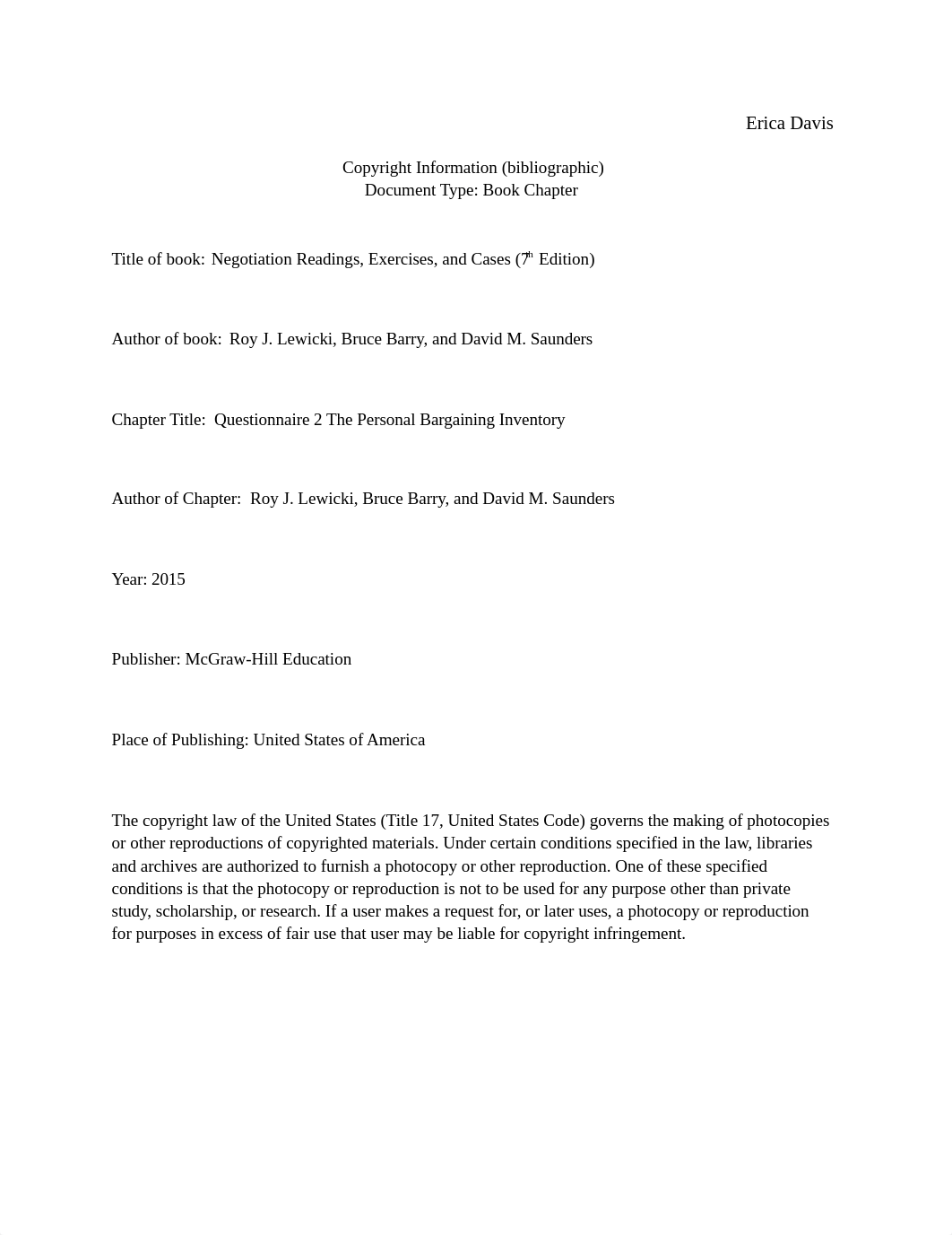 Erica Davis

Copyright Information (bibliographic)
Document Type: Book Chapter

Title of book: Negotiation Readings, Exercises, and Cases (7th Edition)

Author of book: Roy J. Lewicki, Bruce Barry, and David M. Saunders

Chapter Title: Questionnaire 2 The Personal Bargaining Inventory

Author of Chapter: Roy J. Lewicki, Bruce Barry, and David M. Saunders

Year: 2015

Publisher: McGraw-Hill Education

Place of Publishing: United States of America

The copyright law of the United States (Title 17, United States Code) governs the making of photocopies or other reproductions of copyrighted materials. Under certain conditions specified in the law, libraries and archives are authorized to furnish a photocopy or other reproduction. One of these specified conditions is that the photocopy or reproduction is not to be used for any purpose other than private study, scholarship, or research. If a user makes a request for, or later uses, a photocopy or reproduction for purposes in excess of fair use that user may be liable for copyright infringement.